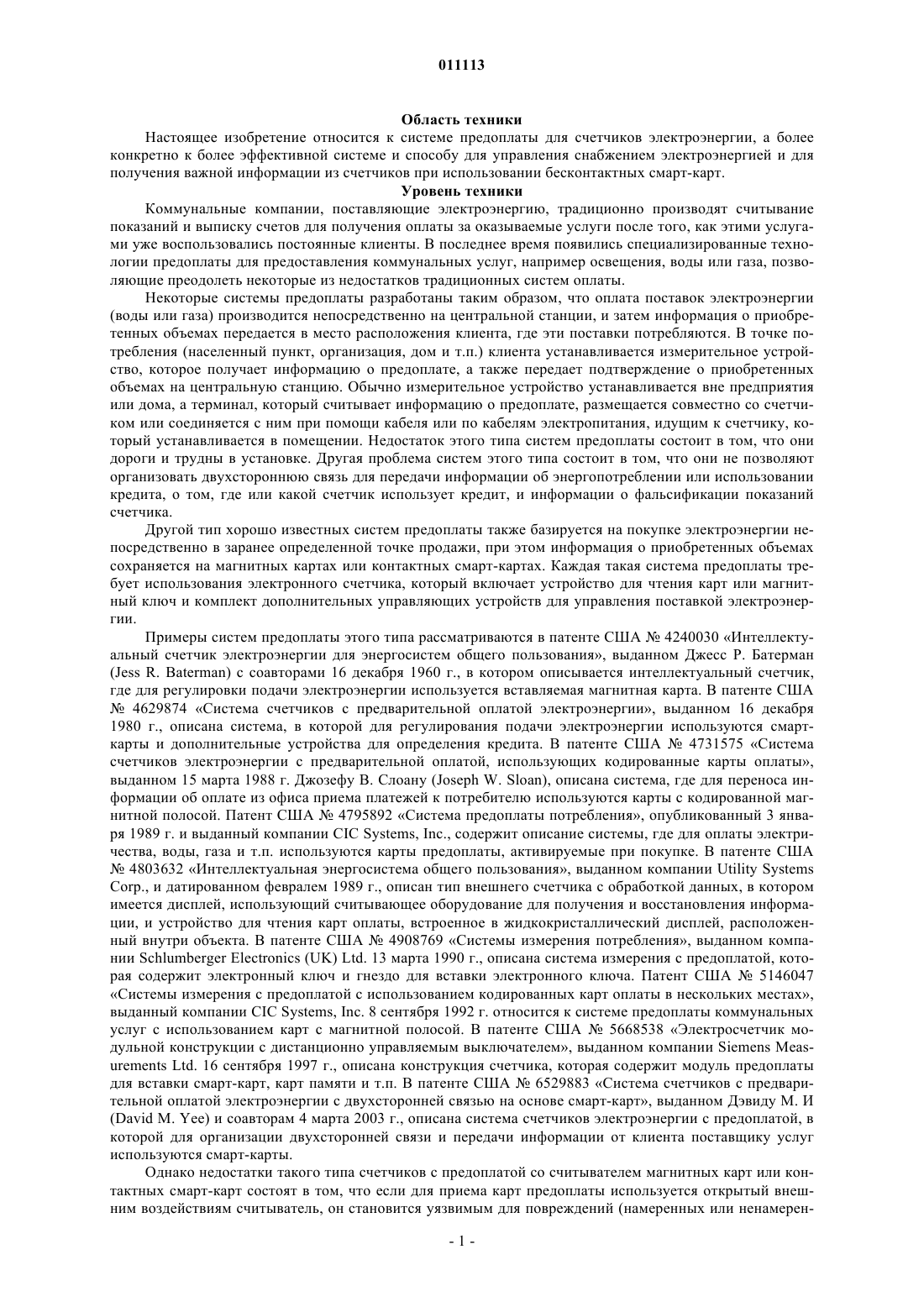 011113

Область техники

Настоящее изобретение относится к системе предоплаты для счетчиков электроэнергии, а более конкретно к более эффективной системе и способу для управления снабжением электроэнергией и для получения важной информации из счетчиков при использовании бесконтактных смарт-карт.

Уровень техники

Коммунальные компании, поставляющие электроэнергию, традиционно производят считывание показаний и выписку счетов для получения оплаты за оказываемые услуги после того, как этими услугами уже воспользовались постоянные клиенты. В последнее время появились специализированные технологии предоплаты для предоставления коммунальных услуг, например освещения, воды или газа, позволяющие преодолеть некоторые из недостатков традиционных систем оплаты.

Некоторые системы предоплаты разработаны таким образом, что оплата поставок электроэнергии (воды или газа) производится непосредственно на центральной станции, и затем информация о приобретенных объемах передается в место расположения клиента, где эти поставки потребляются. В точке потребления (населенный пункт, организация, дом и т.п.) клиента устанавливается измерительное устройство, которое получает информацию о предоплате, а также передает подтверждение о приобретенных объемах на центральную станцию. Обычно измерительное устройство устанавливается вне предприятия или дома, а терминал, который считывает информацию о предоплате, размещается совместно со счетчиком или соединяется с ним при помощи кабеля или по кабелям электропитания, идущим к счетчику, который устанавливается в помещении. Недостаток этого типа систем предоплаты состоит в том, что они дороги и трудны в установке. Другая проблема систем этого типа состоит в том, что они не позволяют организовать двухстороннюю связь для передачи информации об энергопотреблении или использовании кредита, о том, где или какой счетчик использует кредит, и информации о фальсификации показаний счетчика.

Другой тип хорошо известных систем предоплаты также базируется на покупке электроэнергии непосредственно в заранее определенной точке продажи, при этом информация о приобретенных объемах сохраняется на магнитных картах или контактных смарт-картах. Каждая такая система предоплаты требует использования электронного счетчика, который включает устройство для чтения карт или магнитный ключ и комплект дополнительных управляющих устройств для управления поставкой электроэнергии.

Примеры систем предоплаты этого типа рассматриваются в патенте США № 4240030 «Интеллектуальный счетчик электроэнергии для энергосистем общего пользования», выданном Джесс Р. Батерман (Jess R. Baterman) с соавторами 16 декабря 1960 г., в котором описывается интеллектуальный счетчик, где для регулировки подачи электроэнергии используется вставляемая магнитная карта. В патенте США № 4629874 «Система счетчиков с предварительной оплатой электроэнергии», выданном 16 декабря 1980 г., описана система, в которой для регулирования подачи электроэнергии используются смарт-карты и дополнительные устройства для определения кредита. В патенте США № 4731575 «Система счетчиков электроэнергии с предварительной оплатой, использующих кодированные карты оплаты», выданном 15 марта 1988 г. Джозефу В. Слоану (Joseph W. Sloan), описана система, где для переноса информации об оплате из офиса приема платежей к потребителю используются карты с кодированной магнитной полосой. Патент США № 4795892 «Система предоплаты потребления», опубликованный 3 января 1989 г. и выданный компании CIC Systems, Inc., содержит описание системы, где для оплаты электричества, воды, газа и т.п. используются карты предоплаты, активируемые при покупке. В патенте США № 4803632 «Интеллектуальная энергосистема общего пользования», выданном компании Utility Systems Corp., и датированном февралем 1989 г., описан тип внешнего счетчика с обработкой данных, в котором имеется дисплей, использующий считывающее оборудование для получения и восстановления информации, и устройство для чтения карт оплаты, встроенное в жидкокристаллический дисплей, расположенный внутри объекта. В патенте США № 4908769 «Системы измерения потребления», выданном компании Schlumberger Electronics (UK) Ltd. 13 марта 1990 г., описана система измерения с предоплатой, которая содержит электронный ключ и гнездо для вставки электронного ключа. Патент США № 5146047 «Системы измерения с предоплатой с использованием кодированных карт оплаты в нескольких местах», выданный компании CIC Systems, Inc. 8 сентября 1992 г. относится к системе предоплаты коммунальных услуг с использованием карт с магнитной полосой. В патенте США № 5668538 «Электросчетчик модульной конструкции с дистанционно управляемым выключателем», выданном компании Siemens Measurements Ltd. 16 сентября 1997 г., описана конструкция счетчика, которая содержит модуль предоплаты для вставки смарт-карт, карт памяти и т.п. В патенте США № 6529883 «Система счетчиков с предварительной оплатой электроэнергии с двухсторонней связью на основе смарт-карт», выданном Дэвиду М. И (David M. Yee) и соавторам 4 марта 2003 г., описана система счетчиков электроэнергии с предоплатой, в которой для организации двухсторонней связи и передачи информации от клиента поставщику услуг используются смарт-карты.

Однако недостатки такого типа счетчиков с предоплатой со считывателем магнитных карт или контактных смарт-карт состоят в том, что если для приема карт предоплаты используется открытый внешним воздействиям считыватель, он становится уязвимым для повреждений (намеренных или ненамерен-

- 1 -